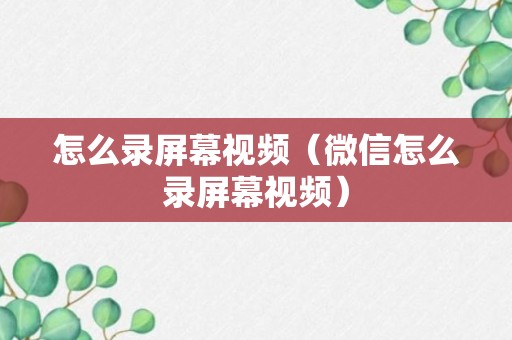 怎么录屏幕视频（微信怎么录屏幕视频）